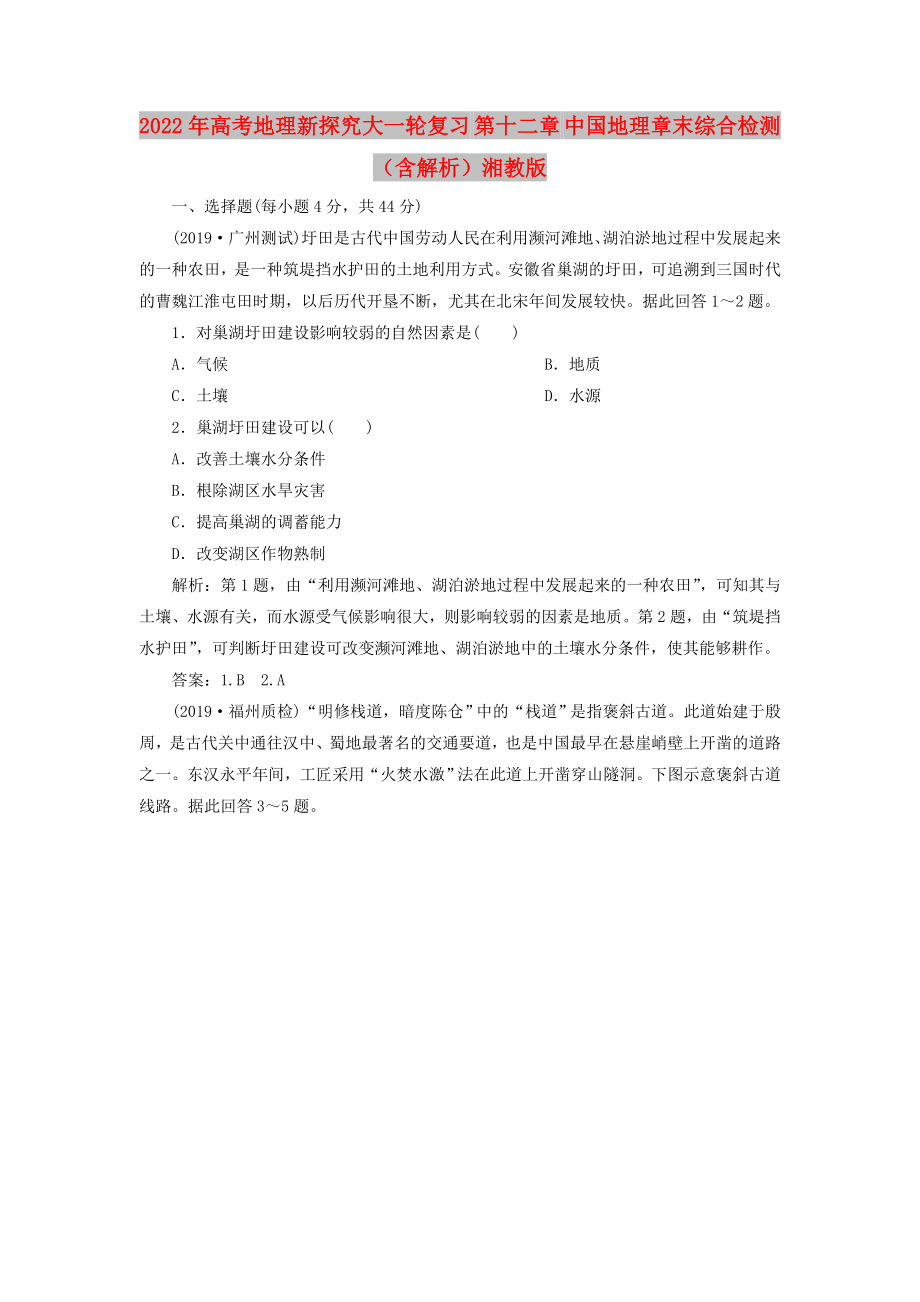 2022年高考地理新探究大一轮复习 第十二章 中国地理章末综合检测（含解析）湘教版

一、选择题(每小题4分，共44分)

(2019·广州测试)圩田是古代中国劳动人民在利用濒河滩地、湖泊淤地过程中发展起来的一种农田，是一种筑堤挡水护田的土地利用方式。安徽省巢湖的圩田，可追溯到三国时代的曹魏江淮屯田时期，以后历代开垦不断，尤其在北宋年间发展较快。据此回答1～2题。

1．对巢湖圩田建设影响较弱的自然因素是(　　)

A．气候

B．地质

C．土壤

D．水源

2．巢湖圩田建设可以(　　)

A．改善土壤水分条件

B．根除湖区水旱灾害

C．提高巢湖的调蓄能力

D．改变湖区作物熟制

解析：第1题，由“利用濒河滩地、湖泊淤地过程中发展起来的一种农田”，可知其与土壤、水源有关，而水源受气候影响很大，则影响较弱的因素是地质。第2题，由“筑堤挡水护田”，可判断圩田建设可改变濒河滩地、湖泊淤地中的土壤水分条件，使其能够耕作。

答案：1.B　2.A

(2019·福州质检)“明修栈道，暗度陈仓”中的“栈道”是指褒斜古道。此道始建于殷周，是古代关中通往汉中、蜀地最著名的交通要道，也是中国最早在悬崖峭壁上开凿的道路之一。东汉永平年间，工匠采用“火焚水激”法在此道上开凿穿山隧洞。下图示意褒斜古道线路。据此回答3～5题。